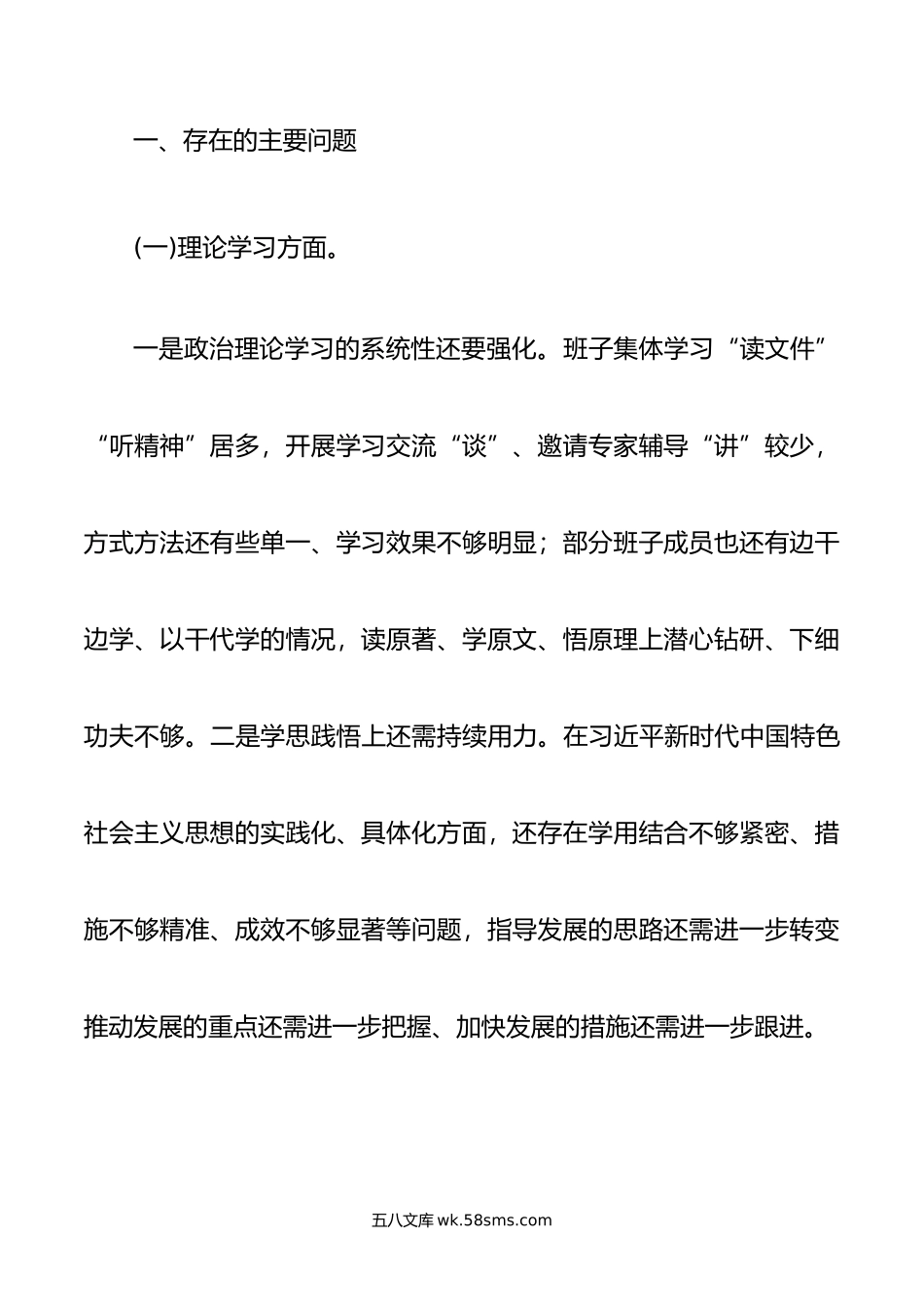 一、存在的主要问题

(一)理论学习方面。

一是政治理论学习的系统性还要强化。班子集体学习“读文件”“听精神”居多，开展学习交流“谈”、邀请专家辅导“讲”较少，方式方法还有些单一、学习效果不够明显；部分班子成员也还有边干边学、以干代学的情况，读原著、学原文、悟原理上潜心钻研、下细功夫不够。二是学思践悟上还需持续用力。在习近平新时代中国特色社会主义思想的实践化、具体化方面，还存在学用结合不够紧密、措施不够精准、成效不够显著等问题，指导发展的思路还需进一步转变推动发展的重点还需进一步把握、加快发展的措施还需进一步跟进。

五八文库 wk.58sms.com